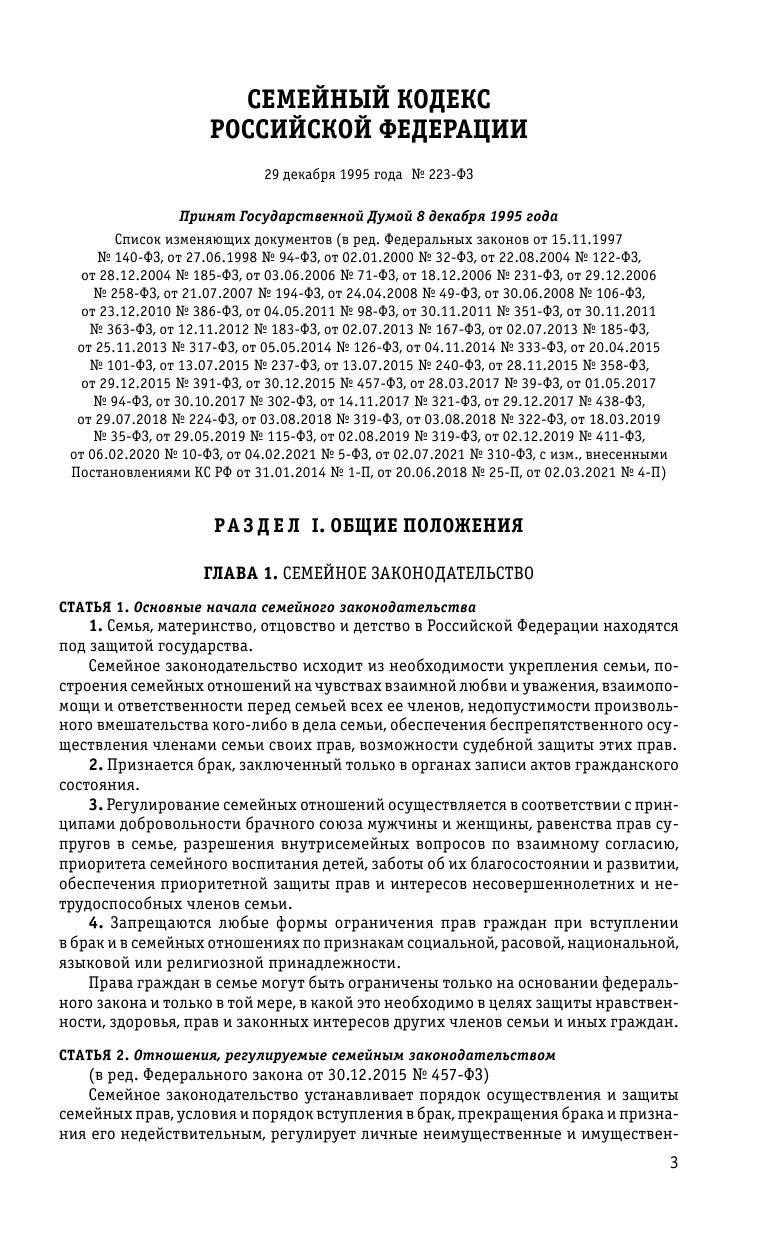 СЕМЕЙНЫЙ КОДЕКС
РОССИЙСКОЙ ФЕДЕРАЦИИ

29 декабря 1995 года № 223-ФЗ

Принят Государственной Думой 8 декабря 1995 года

Список изменяющих документов (в ред. Федеральных законов от 15.11.1997 № 140-ФЗ, от 27.06.1998 № 94-ФЗ, от 02.01.2000 № 32-ФЗ, от 22.08.2004 № 122-ФЗ, от 28.12.2004 № 185-ФЗ, от 03.06.2006 № 71-ФЗ, от 18.12.2006 № 231-ФЗ, от 29.12.2006 № 258-ФЗ, от 21.07.2007 № 194-ФЗ, от 24.04.2008 № 49-ФЗ, от 30.06.2008 № 106-ФЗ, от 23.12.2010 № 386-ФЗ, от 04.05.2011 № 98-ФЗ, от 30.11.2011 № 351-ФЗ, от 30.11.2011 № 363-ФЗ, от 12.11.2012 № 183-ФЗ, от 02.07.2013 № 167-ФЗ, от 02.07.2013 № 185-ФЗ, от 25.11.2013 № 317-ФЗ, от 05.05.2014 № 126-ФЗ, от 04.11.2014 № 333-ФЗ, от 20.04.2015 № 101-ФЗ, от 13.07.2015 № 237-ФЗ, от 13.07.2015 № 240-ФЗ, от 28.11.2015 № 358-ФЗ, от 29.12.2015 № 391-ФЗ, от 30.12.2015 № 457-ФЗ, от 28.03.2017 № 39-ФЗ, от 01.05.2017 № 94-ФЗ, от 30.10.2017 № 302-ФЗ, от 14.11.2017 № 321-ФЗ, от 29.12.2017 № 438-ФЗ, от 29.07.2018 № 224-ФЗ, от 03.08.2018 № 319-ФЗ, от 03.08.2018 № 322-ФЗ, от 18.03.2019 № 35-ФЗ, от 29.05.2019 № 115-ФЗ, от 02.08.2019 № 319-ФЗ, от 02.12.2019 № 411-ФЗ, от 06.02.2020 № 10-ФЗ, от 04.02.2021 № 5-ФЗ, от 02.07.2021 № 310-ФЗ, с изм., внесенными Постановлениями КС РФ от 31.01.2014 № 1-П, от 20.06.2018 № 25-П, от 02.03.2021 № 4-П)

РАЗДЕЛ I. ОБЩИЕ ПОЛОЖЕНИЯ

ГЛАВА 1. СЕМЕЙНОЕ ЗАКОНОДАТЕЛЬСТВО

СТАТЬЯ 1. Основные начала семейного законодательства

1. Семья, материнство, отцовство и детство в Российской Федерации находятся под защитой государства.

Семейное законодательство исходит из необходимости укрепления семьи, построения семейных отношений на чувствах взаимной любви и уважения, взаимопомощи и ответственности перед семьей всех ее членов, недопустимости произвольного вмешательства кого-либо в дела семьи, обеспечения беспрепятственного осуществления членами семьи своих прав, возможности судебной защиты этих прав.

2. Признается брак, заключенный только в органах записи актов гражданского состояния.

3. Регулирование семейных отношений осуществляется в соответствии с принципами добровольности брачного союза мужчины и женщины, равенства прав супругов в семье, разрешения внутрисемейных вопросов по взаимному согласию, приоритета семейного воспитания детей, заботы об их благосостоянии и развитии, обеспечения приоритетной защиты прав и интересов несовершеннолетних и нетрудоспособных членов семьи.

4. Запрещаются любые формы ограничения прав граждан при вступлении в брак и в семейных отношениях по признакам социальной, расовой, национальной, языковой или религиозной принадлежности.

Права граждан в семье могут быть ограничены только на основании федерального закона и только в той мере, в какой это необходимо в целях защиты нравственности, здоровья, прав и законных интересов других членов семьи и иных граждан.

СТАТЬЯ 2. Отношения, регулируемые семейным законодательством

(в ред. Федерального закона от 30.12.2015 № 457-ФЗ)

Семейное законодательство устанавливает порядок осуществления и защиты семейных прав, условия и порядок вступления в брак, прекращения брака и признания его недействительным, регулирует личные неимущественные и имуществен-

3